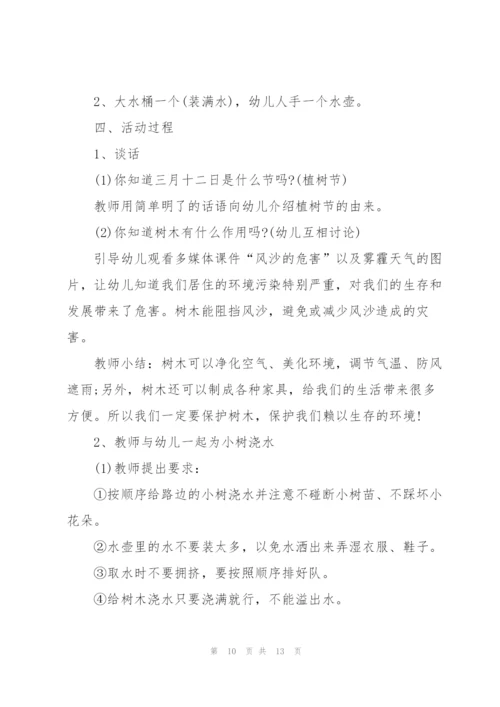 2、大水桶一个(装满水)，幼儿人手一个水壶。

四、活动过程

1、谈话

(1)你知道三月十二日是什么节吗?(植树节)

教师用简单明了的话语向幼儿介绍植树节的由来。

(2)你知道树木有什么作用吗?(幼儿互相讨论)

引导幼儿观看多媒体课件“风沙的危害”以及雾霾天气的图片，让幼儿知道我们居住的环境污染特别严重，对我们的生存和发展带来了危害。树木能阻挡风沙，避免或减少风沙造成的灾害。

教师小结：树木可以净化空气、美化环境，调节气温、防风遮雨;另外，树木还可以制成各种家具，给我们的生活带来很多方便。所以我们一定要保护树木，保护我们赖以生存的环境!

2、教师与幼儿一起为小树浇水

(1)教师提出要求：

①按顺序给路边的小树浇水并注意不碰断小树苗、不踩坏小花朵。

②水壶里的水不要装太多，以免水洒出来弄湿衣服、鞋子。

③取水时不要拥挤，要按照顺序排好队。

④给树木浇水只要浇满就行，不能溢出水。

第 10 页 共 13 页